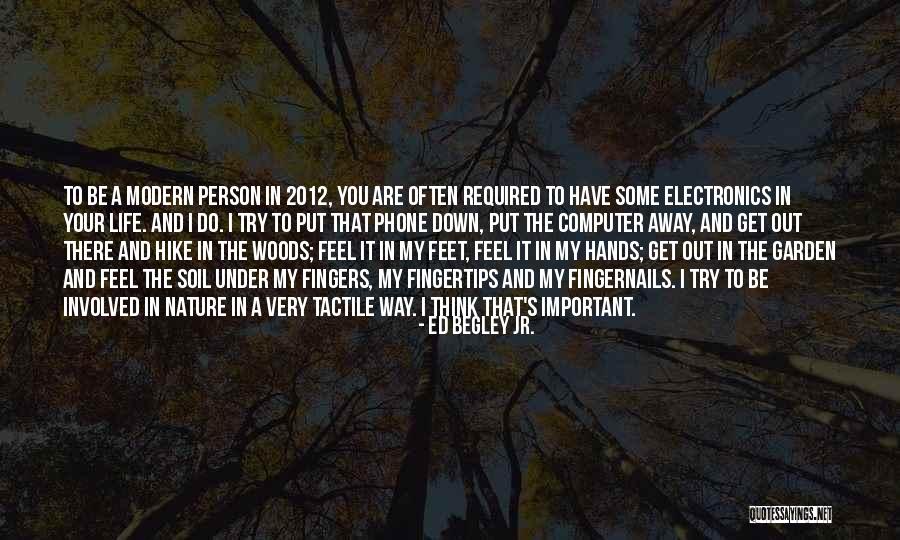 TO BE A MODERN PERSON IN 2012, YOU ARE OFTEN REQUIRED TO HAVE SOME ELECTRONICS IN YOUR LIFE. AND I DO. I TRY TO PUT THAT PHONE DOWN, PUT THE COMPUTER AWAY, AND GET OUT THERE AND HIKE IN THE WOODS; FEEL IT IN MY FEET, FEEL IT IN MY HANDS; GET OUT IN THE GARDEN AND FEEL THE SOIL UNDER MY FINGERS, MY FINGERTIPS AND MY FINGERNAILS. I TRY TO BE INVOLVED IN NATURE IN A VERY TACTILE WAY. I THINK THAT'S IMPORTANT.

- ED BEGLEY JR.

QUOTESSAYINGS.NET